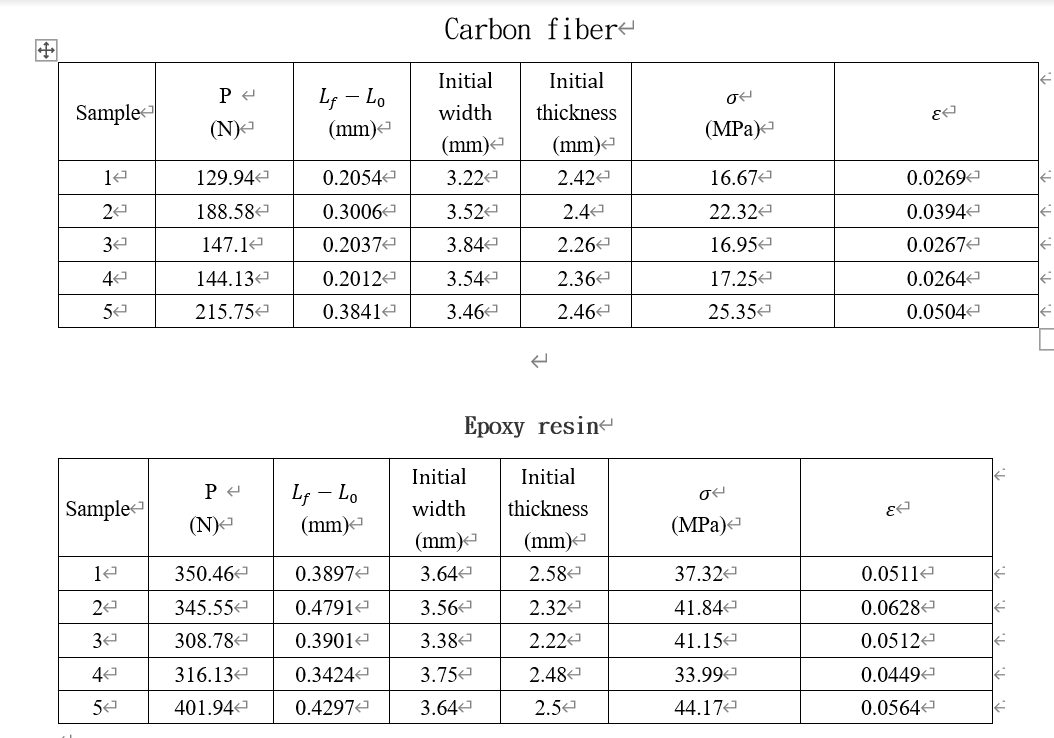 Carbon fiber

| Sample | P (N) | $L_f - L_0$ (mm) | Initial width (mm) | Initial thickness (mm) | $\sigma$ (MPa) | $\varepsilon$ |
|---|---|---|---|---|---|---|
| 1 | 129.94 | 0.2054 | 3.22 | 2.42 | 16.67 | 0.0269 |
| 2 | 188.58 | 0.3006 | 3.52 | 2.4 | 22.32 | 0.0394 |
| 3 | 147.1 | 0.2037 | 3.84 | 2.26 | 16.95 | 0.0267 |
| 4 | 144.13 | 0.2012 | 3.54 | 2.36 | 17.25 | 0.0264 |
| 5 | 215.75 | 0.3841 | 3.46 | 2.46 | 25.35 | 0.0504 |

Epoxy resin

| Sample | P (N) | $L_f - L_0$ (mm) | Initial width (mm) | Initial thickness (mm) | $\sigma$ (MPa) | $\varepsilon$ |
|---|---|---|---|---|---|---|
| 1 | 350.46 | 0.3897 | 3.64 | 2.58 | 37.32 | 0.0511 |
| 2 | 345.55 | 0.4791 | 3.56 | 2.32 | 41.84 | 0.0628 |
| 3 | 308.78 | 0.3901 | 3.38 | 2.22 | 41.15 | 0.0512 |
| 4 | 316.13 | 0.3424 | 3.75 | 2.48 | 33.99 | 0.0449 |
| 5 | 401.94 | 0.4297 | 3.64 | 2.5 | 44.17 | 0.0564 |